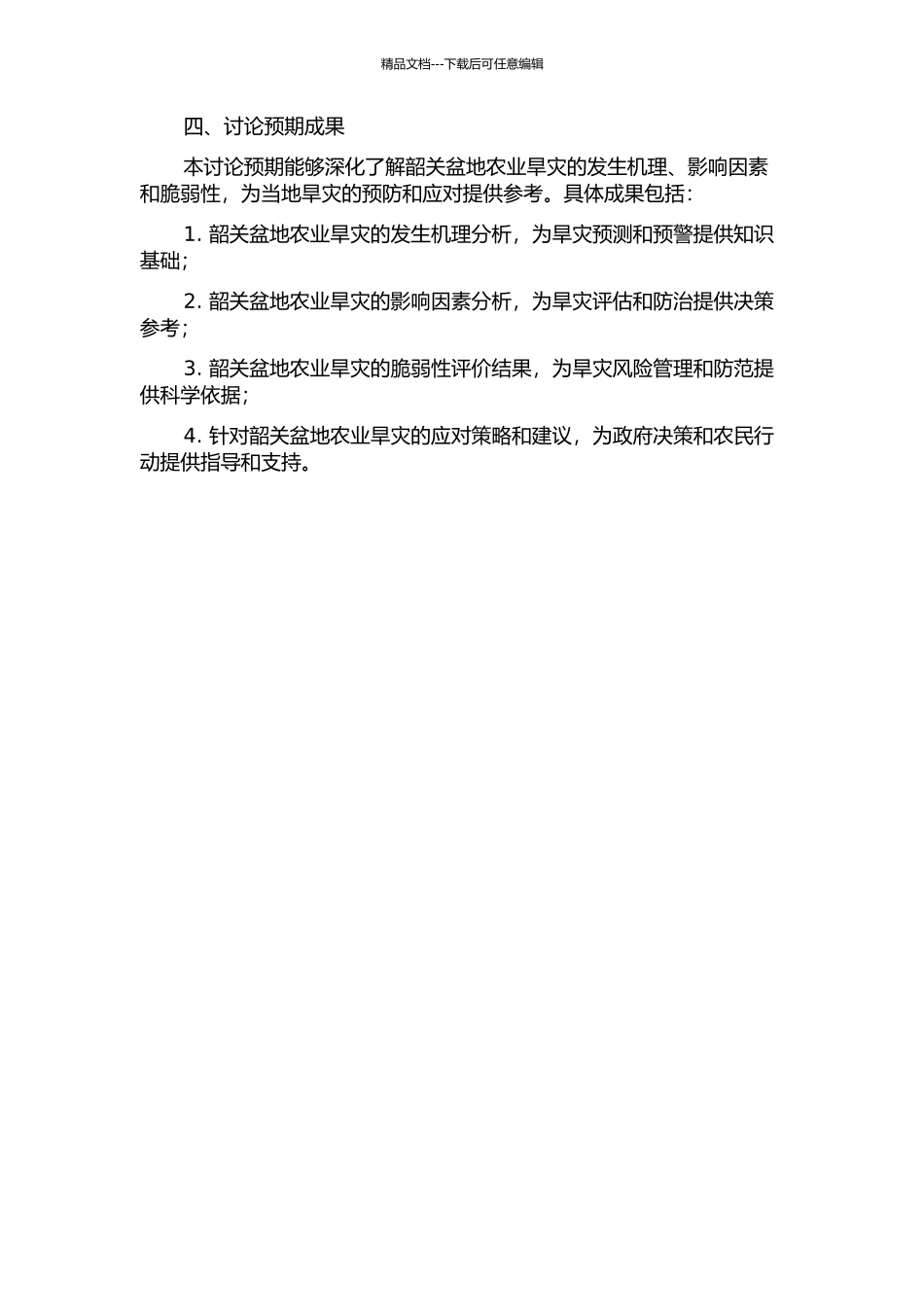 精品文档---下载后可任意编辑

四、讨论预期成果

本讨论预期能够深化了解韶关盆地农业旱灾的发生机理、影响因素和脆弱性，为当地旱灾的预防和应对提供参考。具体成果包括：

1. 韶关盆地农业旱灾的发生机理分析，为旱灾预测和预警提供知识基础；

2. 韶关盆地农业旱灾的影响因素分析，为旱灾评估和防治提供决策参考；

3. 韶关盆地农业旱灾的脆弱性评价结果，为旱灾风险管理和防范提供科学依据；

4. 针对韶关盆地农业旱灾的应对策略和建议，为政府决策和农民行动提供指导和支持。